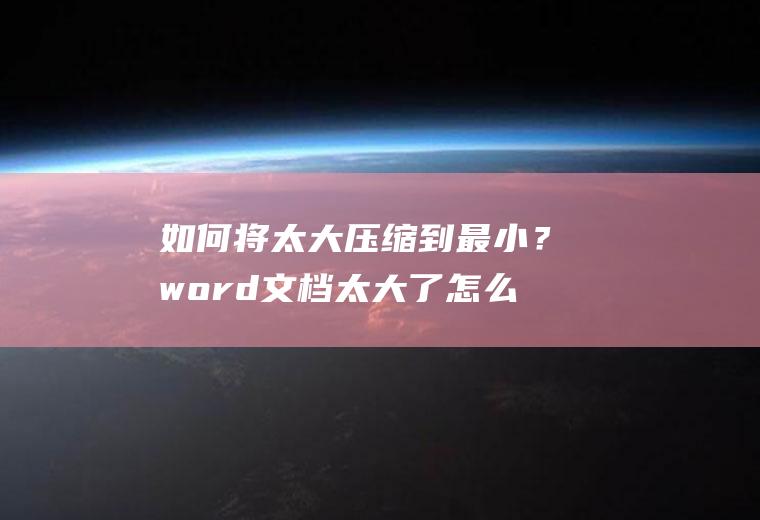 如何将太大压缩到最小？word文档太大了怎么